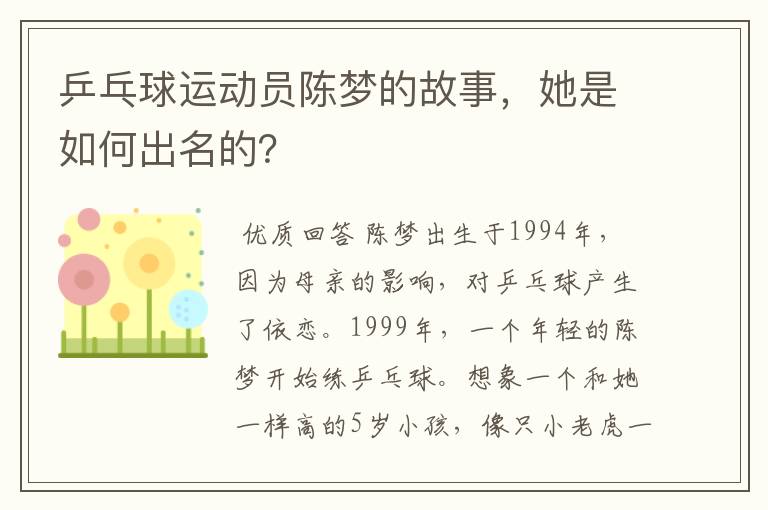 乒乓球运动员陈梦的故事，她是如何出名的?

优质回答 陈梦出生于1994年，因为母亲的影响，对乒乓球产生了依恋。1999年，一个年轻的陈梦开始练乒乓球。想象一个和她一样高的5岁小孩，像只小老虎一